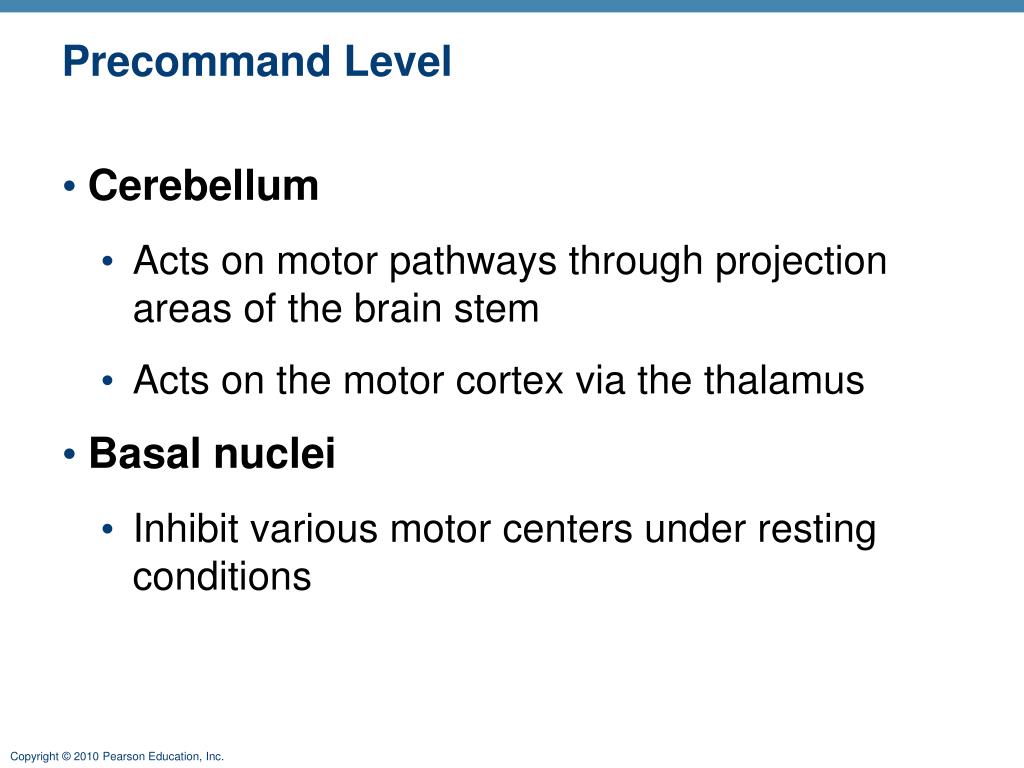 Precommand Level

• Cerebellum

• Acts on motor pathways through projection areas of the brain stem

• Acts on the motor cortex via the thalamus

• Basal nuclei

• Inhibit various motor centers under resting conditions

Copyright © 2010 Pearson Education, Inc.